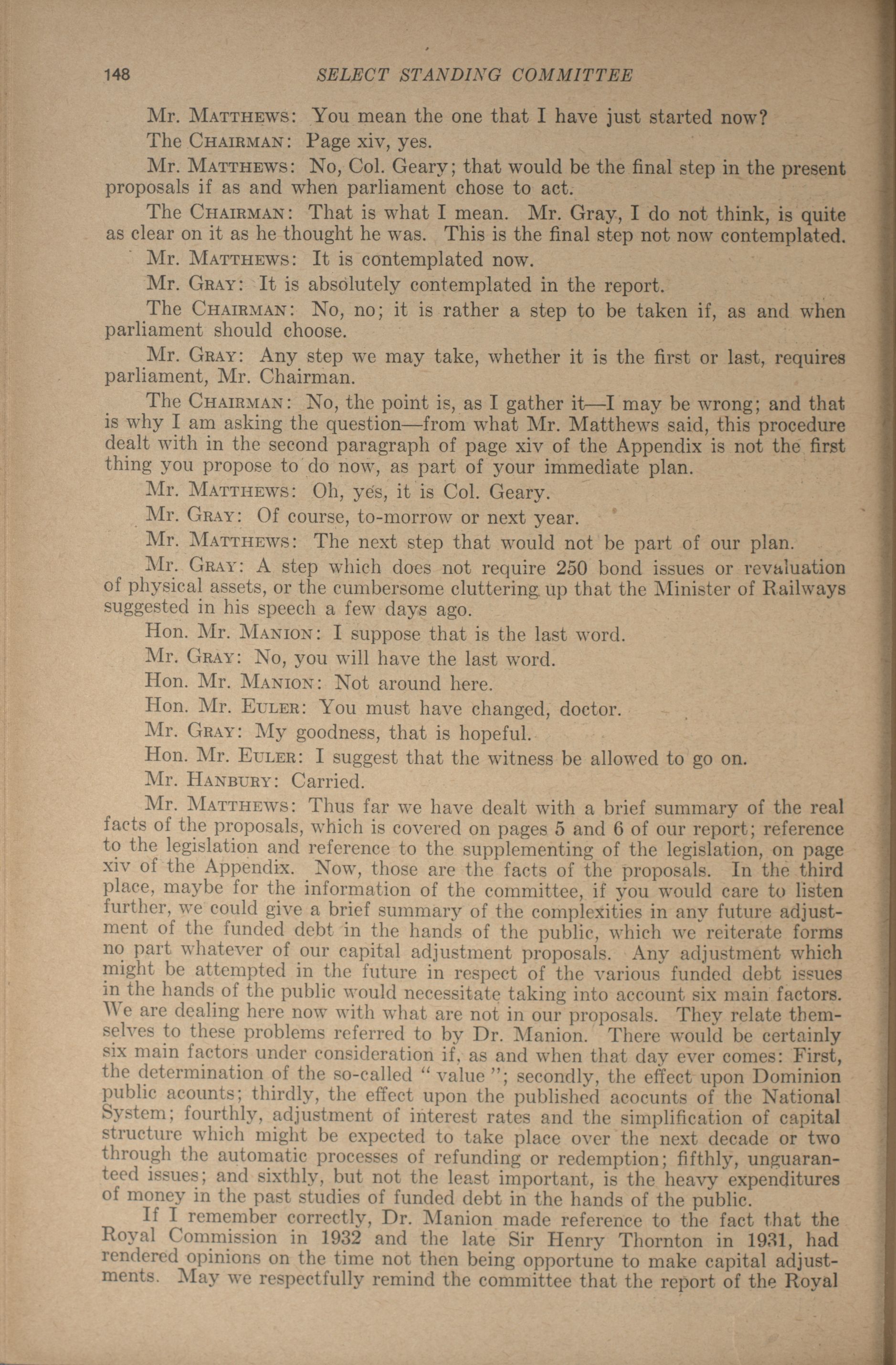 148 SELECT STANDING COMMITTEE

Mr. MATTHEWS: You mean the one that I have just started now?

The CHAIRMAN: Page xiv, yes.

Mr. MATTHEWS: No, Col. Geary; that would be the final step in the present proposals if as and when parliament chose to act.

The CHAIRMAN: That is what I mean. Mr. Gray, I do not think, is quite as clear on it as he thought he was. This is the final step not now contemplated.

Mr. MATTHEWS: It is contemplated now.

Mr. GRAY: It is absolutely contemplated in the report.

The CHAIRMAN: No, no; it is rather a step to be taken if, as and when parliament should choose.

Mr. GRAY: Any step we may take, whether it is the first or last, requires parliament, Mr. Chairman.

The CHAIRMAN: No, the point is, as I gather it—I may be wrong; and that is why I am asking the question—from what Mr. Matthews said, this procedure dealt with in the second paragraph of page xiv of the Appendix is not the first thing you propose to do now, as part of your immediate plan.

Mr. MATTHEWS: Oh, yes, it is Col. Geary.

Mr. GRAY: Of course, to-morrow or next year.

Mr. MATTHEWS: The next step that would not be part of our plan.

Mr. GRAY: A step which does not require 250 bond issues or revaluation of physical assets, or the cumbersome cluttering up that the Minister of Railways suggested in his speech a few days ago.

Hon. Mr. MANION: I suppose that is the last word.

Mr. GRAY: No, you will have the last word.

Hon. Mr. MANION: Not around here.

Hon. Mr. EULER: You must have changed, doctor.

Mr. GRAY: My goodness, that is hopeful.

Hon. Mr. EULER: I suggest that the witness be allowed to go on.

Mr. HANBURY: Carried.

Mr. MATTHEWS: Thus far we have dealt with a brief summary of the real facts of the proposals, which is covered on pages 5 and 6 of our report; reference to the legislation and reference to the supplementing of the legislation, on page xiv of the Appendix. Now, those are the facts of the proposals. In the third place, maybe for the information of the committee, if you would care to listen further, we could give a brief summary of the complexities in any future adjustment of the funded debt in the hands of the public, which we reiterate forms no part whatever of our capital adjustment proposals. Any adjustment which might be attempted in the future in respect of the various funded debt issues in the hands of the public would necessitate taking into account six main factors. We are dealing here now with what are not in our proposals. They relate themselves to these problems referred to by Dr. Manion. There would be certainly six main factors under consideration if, as and when that day ever comes: First, the determination of the so-called "value"; secondly, the effect upon Dominion public acounts; thirdly, the effect upon the published acocunts of the National System; fourthly, adjustment of interest rates and the simplification of capital structure which might be expected to take place over the next decade or two through the automatic processes of refunding or redemption; fifthly, unguaranteed issues; and sixthly, but not the least important, is the heavy expenditures of money in the past studies of funded debt in the hands of the public.

If I remember correctly, Dr. Manion made reference to the fact that the Royal Commission in 1932 and the late Sir Henry Thornton in 1931, had rendered opinions on the time not then being opportune to make capital adjustments. May we respectfully remind the committee that the report of the Royal